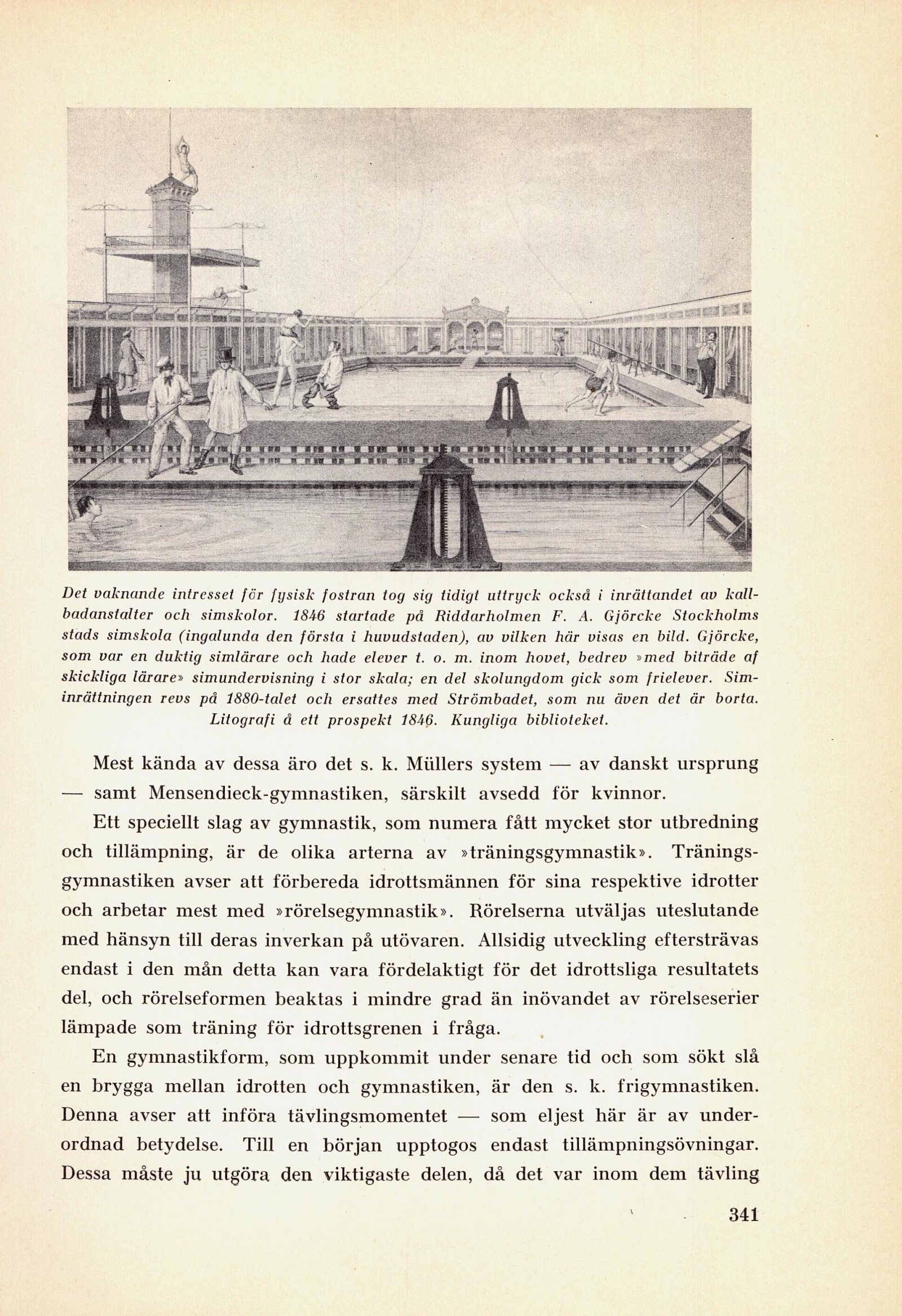 Det vaknande intresset för fysisk fostran tog sig tidigt uttryck också i inrättandet av kallbadanstalter och simskolor. 1846 startade på Riddarholmen F. A. Gjörcke Stockholms stads simskola (ingalunda den första i huvudstaden), av vilken här visas en bild. Gjörcke, som var en duktig simlärare och hade elever t. o. m. inom hovet, bedrev »med biträde af skickliga lärare» simundervisning i stor skala; en del skolungdom gick som frielever. Siminrättningen revs på 1880-talet och ersattes med Strömbadet, som nu även det är borta. Litografi å ett prospekt 1846. Kungliga biblioteket.

Mest kända av dessa äro det s. k. Müllers system — av danskt ursprung — samt Mensendieck-gymnastiken, särskilt avsedd för kvinnor.

Ett speciellt slag av gymnastik, som numera fått mycket stor utbredning och tillämpning, är de olika arterna av »träningsgymnastik». Träningsgymnastiken avser att förbereda idrottsmännen för sina respektive idrotter och arbetar mest med »rörelsegymnastik». Rörelserna utväljas uteslutande med hänsyn till deras inverkan på utövaren. Allsidig utveckling eftersträvas endast i den mån detta kan vara fördelaktigt för det idrottsliga resultatets del, och rörelseformen beaktas i mindre grad än inövandet av rörelseserier lämpade som träning för idrottsgrenen i fråga.

En gymnastikform, som uppkommit under senare tid och som sökt slå en brygga mellan idrotten och gymnastiken, är den s. k. frigymnastiken. Denna avser att införa tävlingsmomentet — som eljest här är av underordnad betydelse. Till en början upptogos endast tillämpningsövningar. Dessa måste ju utgöra den viktigaste delen, då det var inom dem tävling

341